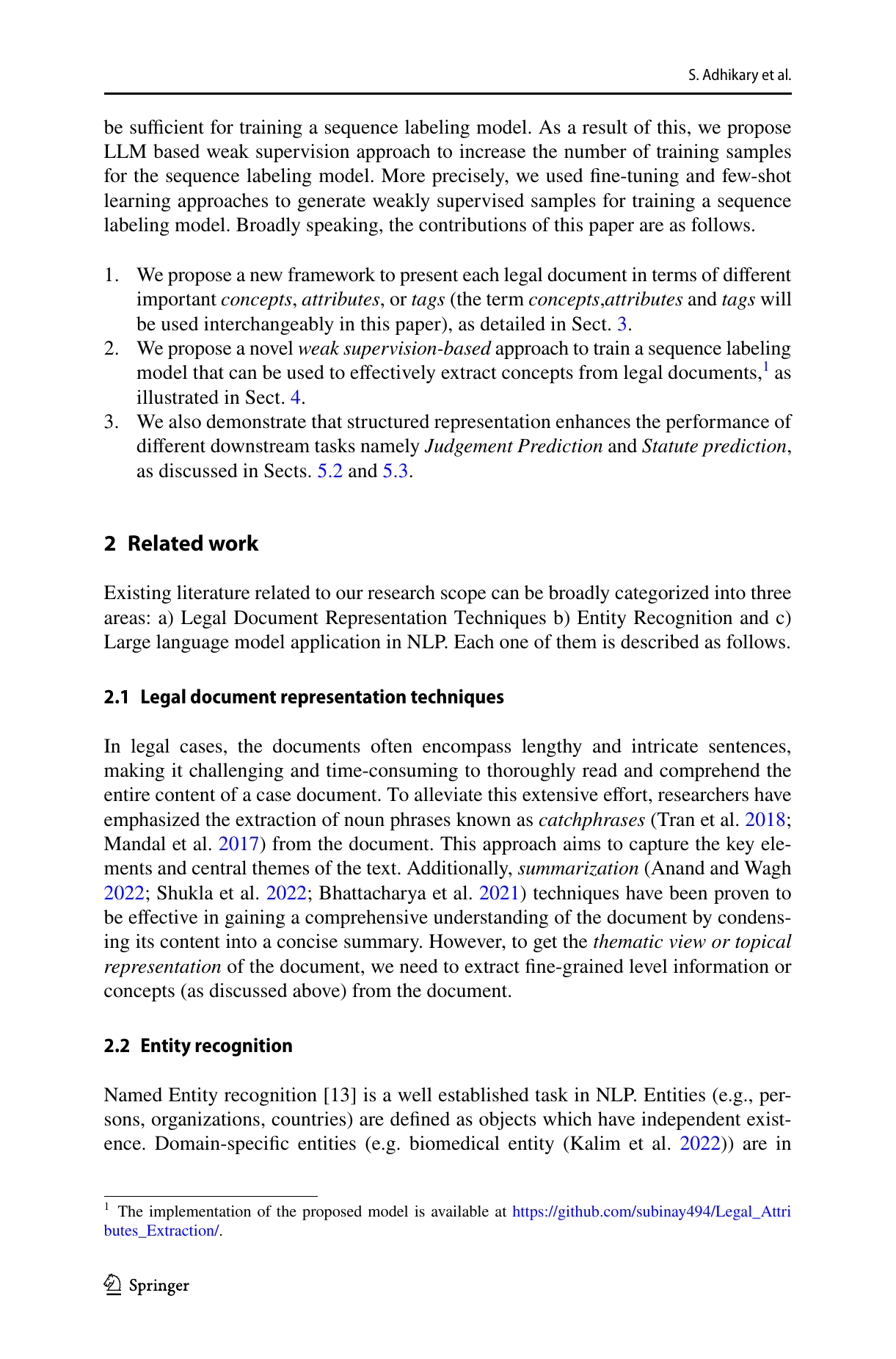 S. Adhikary et al.

be sufficient for training a sequence labeling model. As a result of this, we propose LLM based weak supervision approach to increase the number of training samples for the sequence labeling model. More precisely, we used fine-tuning and few-shot learning approaches to generate weakly supervised samples for training a sequence labeling model. Broadly speaking, the contributions of this paper are as follows.

1. We propose a new framework to present each legal document in terms of different important concepts, attributes, or tags (the term concepts,attributes and tags will be used interchangeably in this paper), as detailed in Sect. 3.
2. We propose a novel weak supervision-based approach to train a sequence labeling model that can be used to effectively extract concepts from legal documents,$^1$ as illustrated in Sect. 4.
3. We also demonstrate that structured representation enhances the performance of different downstream tasks namely Judgement Prediction and Statute prediction, as discussed in Sects. 5.2 and 5.3.

2 Related work

Existing literature related to our research scope can be broadly categorized into three areas: a) Legal Document Representation Techniques b) Entity Recognition and c) Large language model application in NLP. Each one of them is described as follows.

2.1 Legal document representation techniques

In legal cases, the documents often encompass lengthy and intricate sentences, making it challenging and time-consuming to thoroughly read and comprehend the entire content of a case document. To alleviate this extensive effort, researchers have emphasized the extraction of noun phrases known as catchphrases (Tran et al. 2018; Mandal et al. 2017) from the document. This approach aims to capture the key elements and central themes of the text. Additionally, summarization (Anand and Wagh 2022; Shukla et al. 2022; Bhattacharya et al. 2021) techniques have been proven to be effective in gaining a comprehensive understanding of the document by condensing its content into a concise summary. However, to get the thematic view or topical representation of the document, we need to extract fine-grained level information or concepts (as discussed above) from the document.

2.2 Entity recognition

Named Entity recognition [13] is a well established task in NLP. Entities (e.g., persons, organizations, countries) are defined as objects which have independent existence. Domain-specific entities (e.g. biomedical entity (Kalim et al. 2022)) are in

$^1$ The implementation of the proposed model is available at https://github.com/subinay494/Legal_Attributes_Extraction/.

Springer